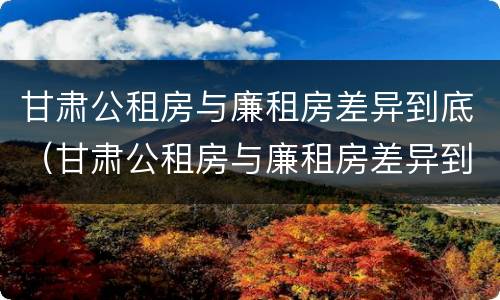 甘肃公租房与廉租房差异到底（甘肃公租房与廉租房差异到